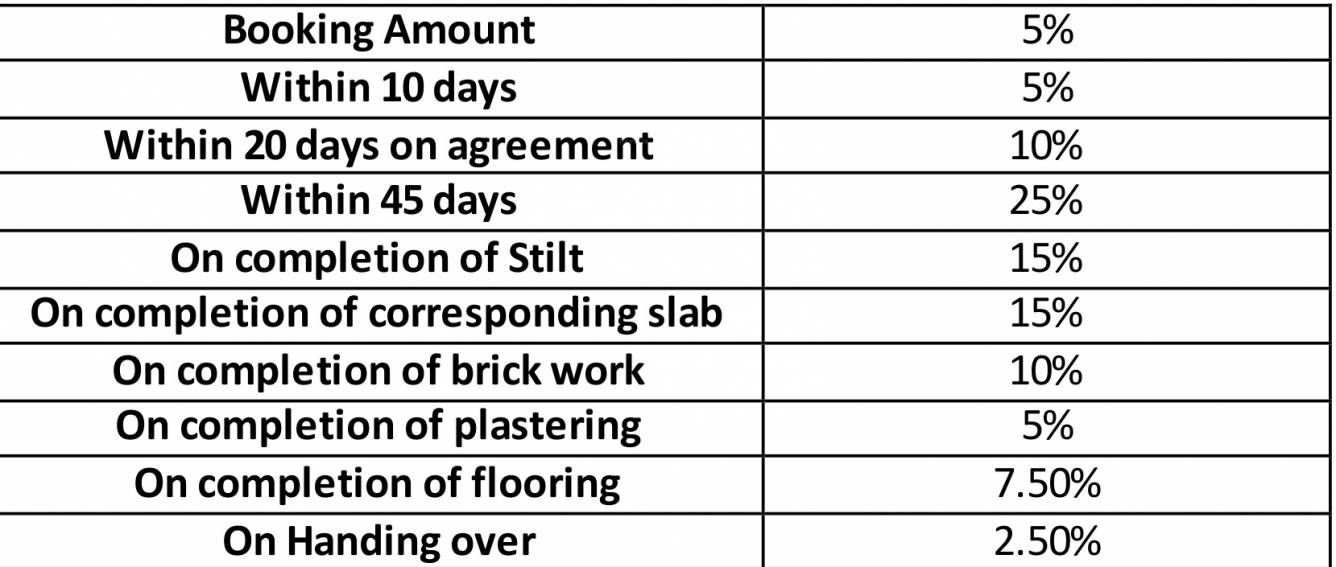 | Booking Amount | 5% |
|---|---|
| Within 10 days | 5% |
| Within 20 days on agreement | 10% |
| Within 45 days | 25% |
| On completion of Stilt | 15% |
| On completion of corresponding slab | 15% |
| On completion of brick work | 10% |
| On completion of plastering | 5% |
| On completion of flooring | 7.50% |
| On Handing over | 2.50% |